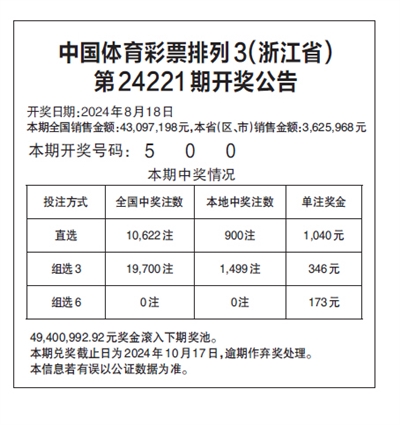 中国体育彩票排列3(浙江省)
第24221期开奖公告

开奖日期:2024年8月18日
本期全国销售金额:43,097,198元,本省(区、市)销售金额:3,625,968元

本期开奖号码: 5 0 0

本期中奖情况

| 投注方式 | 全国中奖注数 | 本地中奖注数 | 单注奖金 |
|---|---|---|---|
| 直选 | 10,622注 | 900注 | 1,040元 |
| 组选3 | 19,700注 | 1,499注 | 346元 |
| 组选6 | 0注 | 0注 | 173元 |

49,400,992.92元奖金滚入下期奖池。
本期兑奖截止日为2024年10月17日,逾期作弃奖处理。
本信息若有误以公证数据为准。